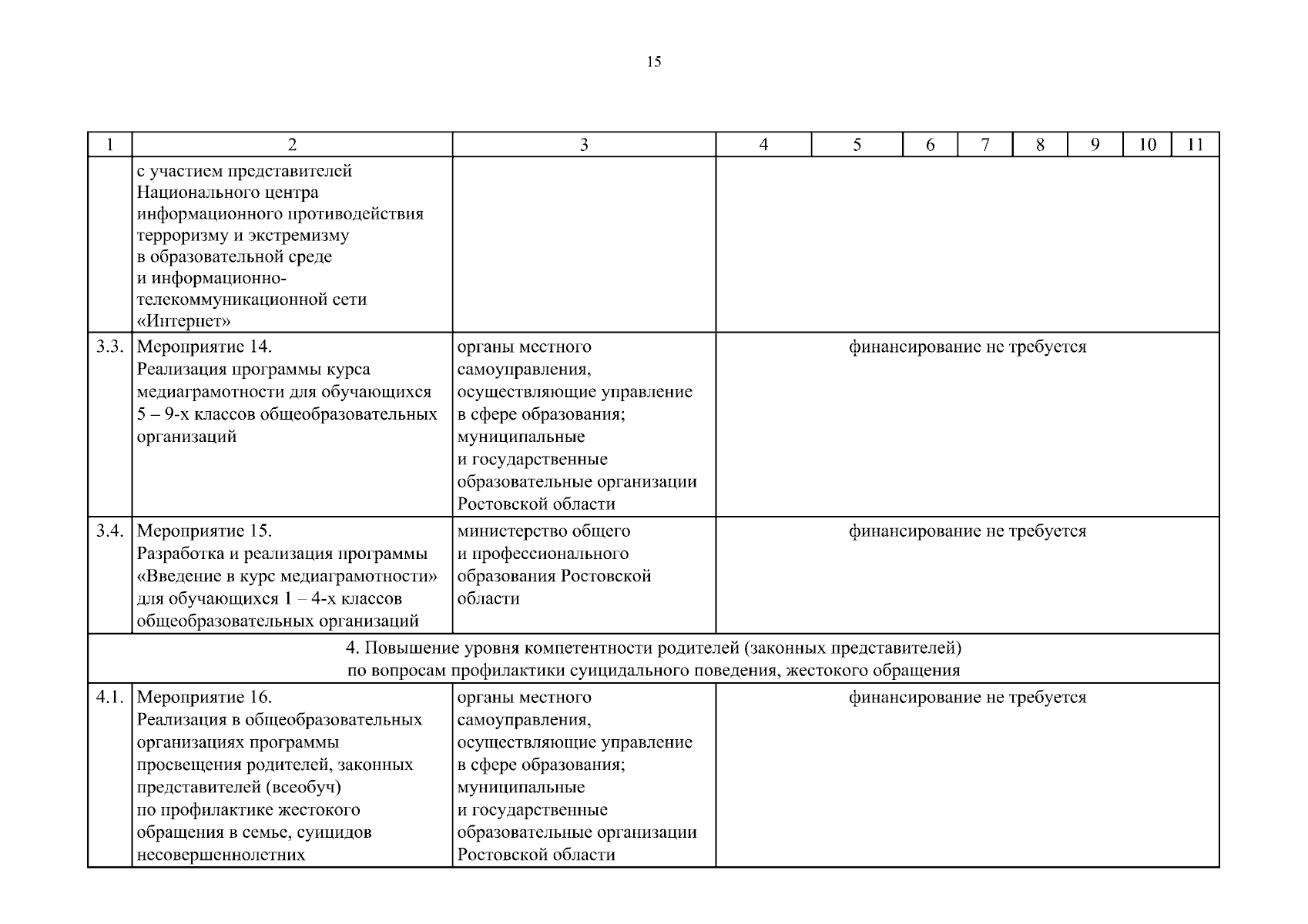 15

| 1 | 2 | 3 | 4 | 5 | 6 | 7 | 8 | 9 | 10 | 11 |
|---|---|---|---|---|---|---|---|---|---|---|
| | с участием представителей Национального центра информационного противодействия терроризму и экстремизму в образовательной среде и информационно-телекоммуникационной сети «Интернет» | | | | | | | | | |
| 3.3. | Мероприятие 14. Реализация программы курса медиаграмотности для обучающихся 5 – 9-х классов общеобразовательных организаций | органы местного самоуправления, осуществляющие управление в сфере образования; муниципальные и государственные образовательные организации Ростовской области | финансирование не требуется | | | | | | | |
| 3.4. | Мероприятие 15. Разработка и реализация программы «Введение в курс медиаграмотности» для обучающихся 1 – 4-х классов общеобразовательных организаций | министерство общего и профессионального образования Ростовской области | финансирование не требуется | | | | | | | |
| 4. Повышение уровня компетентности родителей (законных представителей) по вопросам профилактики суицидального поведения, жестокого обращения | | | | | | | | | | |
| 4.1. | Мероприятие 16. Реализация в общеобразовательных организациях программы просвещения родителей, законных представителей (всеобуч) по профилактике жестокого обращения в семье, суицидов несовершеннолетних | органы местного самоуправления, осуществляющие управление в сфере образования; муниципальные и государственные образовательные организации Ростовской области | финансирование не требуется | | | | | | | |